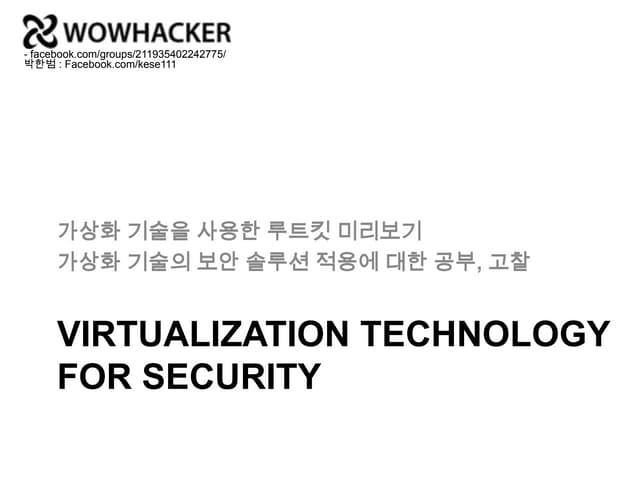 WOWHACKER
- facebook.com/groups/211935402242775/
박한범 : Facebook.com/kese111

가상화 기술을 사용한 루트킷 미리보기
가상화 기술의 보안 솔루션 적용에 대한 공부, 고찰

VIRTUALIZATION TECHNOLOGY FOR SECURITY